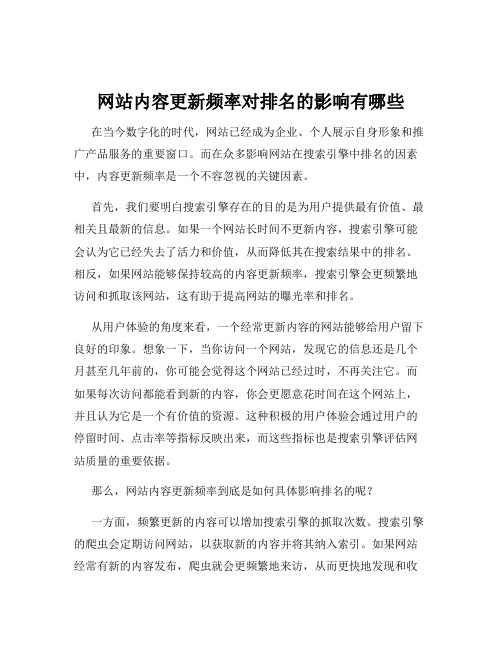 网站内容更新频率对排名的影响有哪些

在当今数字化的时代，网站已经成为企业、个人展示自身形象和推广产品服务的重要窗口。而在众多影响网站在搜索引擎中排名的因素中，内容更新频率是一个不容忽视的关键因素。

首先，我们要明白搜索引擎存在的目的是为用户提供最有价值、最相关且最新的信息。如果一个网站长时间不更新内容，搜索引擎可能会认为它已经失去了活力和价值，从而降低其在搜索结果中的排名。相反，如果网站能够保持较高的内容更新频率，搜索引擎会更频繁地访问和抓取该网站，这有助于提高网站的曝光率和排名。

从用户体验的角度来看，一个经常更新内容的网站能够给用户留下良好的印象。想象一下，当你访问一个网站，发现它的信息还是几个月甚至几年前的，你可能会觉得这个网站已经过时，不再关注它。而如果每次访问都能看到新的内容，你会更愿意花时间在这个网站上，并且认为它是一个有价值的资源。这种积极的用户体验会通过用户的停留时间、点击率等指标反映出来，而这些指标也是搜索引擎评估网站质量的重要依据。

那么，网站内容更新频率到底是如何具体影响排名的呢？

一方面，频繁更新的内容可以增加搜索引擎的抓取次数。搜索引擎的爬虫会定期访问网站，以获取新的内容并将其纳入索引。如果网站经常有新的内容发布，爬虫就会更频繁地来访，从而更快地发现和收